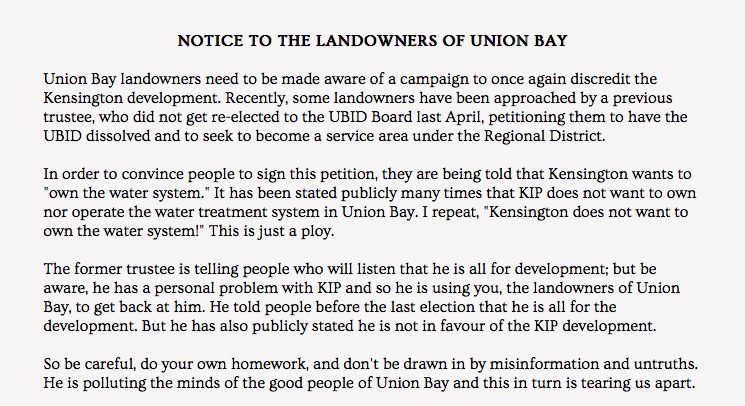 NOTICE TO THE LANDOWNERS OF UNION BAY

Union Bay landowners need to be made aware of a campaign to once again discredit the Kensington development. Recently, some landowners have been approached by a previous trustee, who did not get re-elected to the UBID Board last April, petitioning them to have the UBID dissolved and to seek to become a service area under the Regional District.

In order to convince people to sign this petition, they are being told that Kensington wants to "own the water system." It has been stated publicly many times that KIP does not want to own nor operate the water treatment system in Union Bay. I repeat, "Kensington does not want to own the water system!" This is just a ploy.

The former trustee is telling people who will listen that he is all for development; but be aware, he has a personal problem with KIP and so he is using you, the landowners of Union Bay, to get back at him. He told people before the last election that he is all for the development. But he has also publicly stated he is not in favour of the KIP development.

So be careful, do your own homework, and don't be drawn in by misinformation and untruths. He is polluting the minds of the good people of Union Bay and this in turn is tearing us apart.